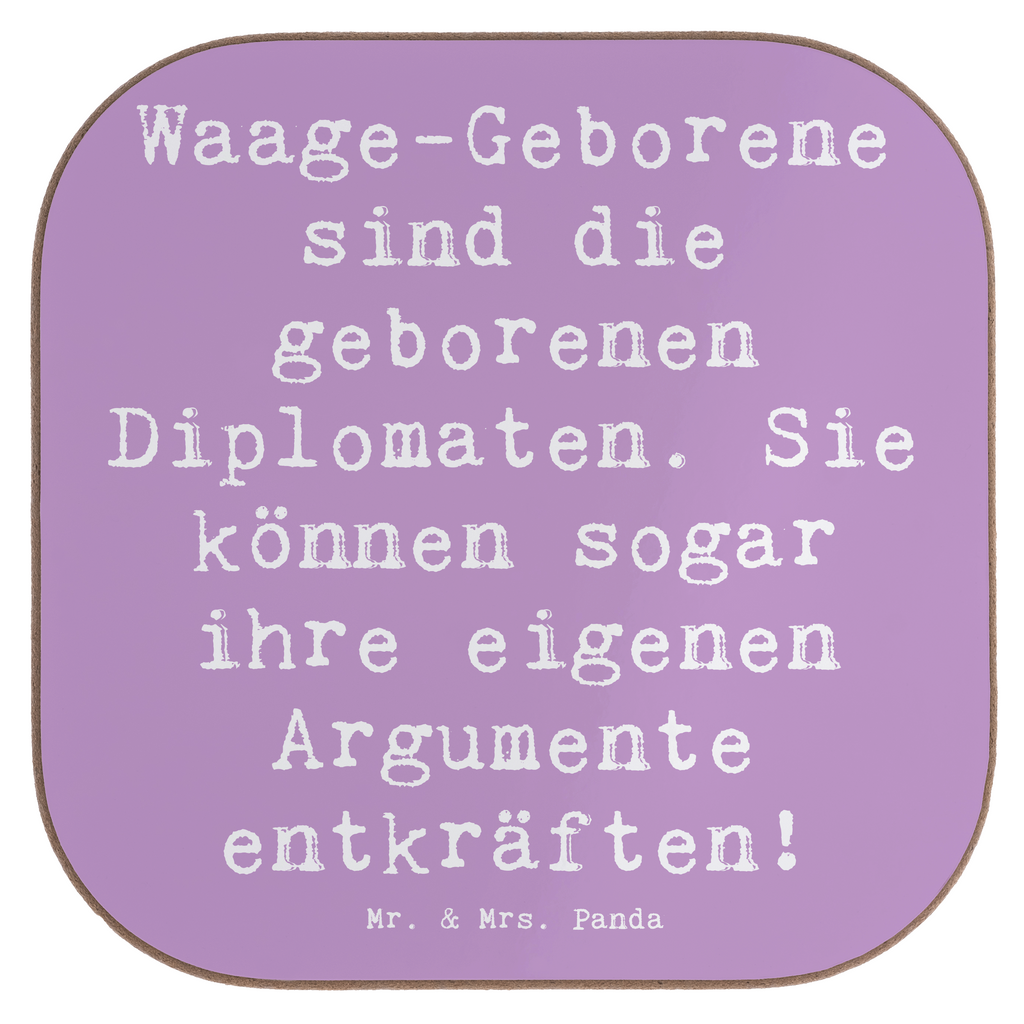 Waage-Geborene sind die geborenen Diplomaten. Sie können sogar ihre eigenen Argumente entkräften!

Mr. & Mrs. Panda